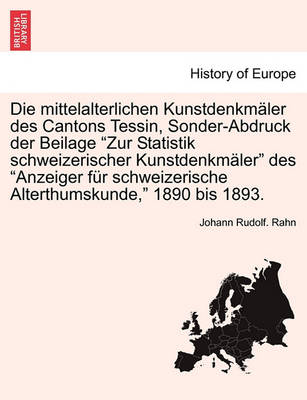 BRITISH LIBRARY

History of Europe

Die mittelalterlichen Kunstdenkmäler des Cantons Tessin, Sonder-Abdruck der Beilage “Zur Statistik schweizerischer Kunstdenkmäler” des “Anzeiger für schweizerische Alterthumskunde,” 1890 bis 1893.

Johann Rudolf. Rahn